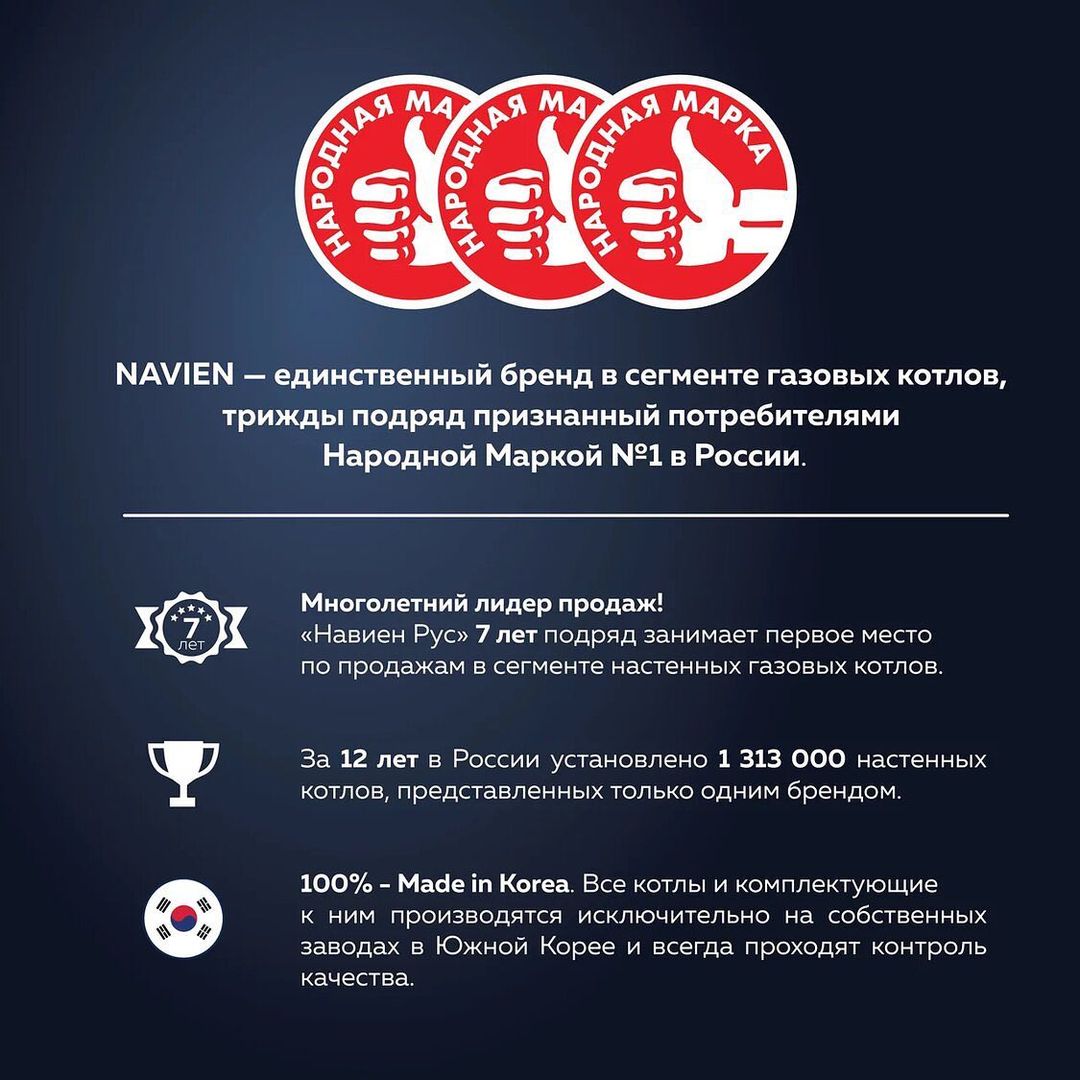 НАРОДНАЯ МА
НАРОДНАЯ МА
НАРОДНАЯ МАРКА

NAVIEN — единственный бренд в сегменте газовых котлов, трижды подряд признанный потребителями Народной Маркой №1 в России.

7 лет

Многолетний лидер продаж!
«Навиен Рус» 7 лет подряд занимает первое место по продажам в сегменте настенных газовых котлов.

За 12 лет в России установлено 1 313 000 настенных котлов, представленных только одним брендом.

100% - Made in Korea. Все котлы и комплектующие к ним производятся исключительно на собственных заводах в Южной Корее и всегда проходят контроль качества.